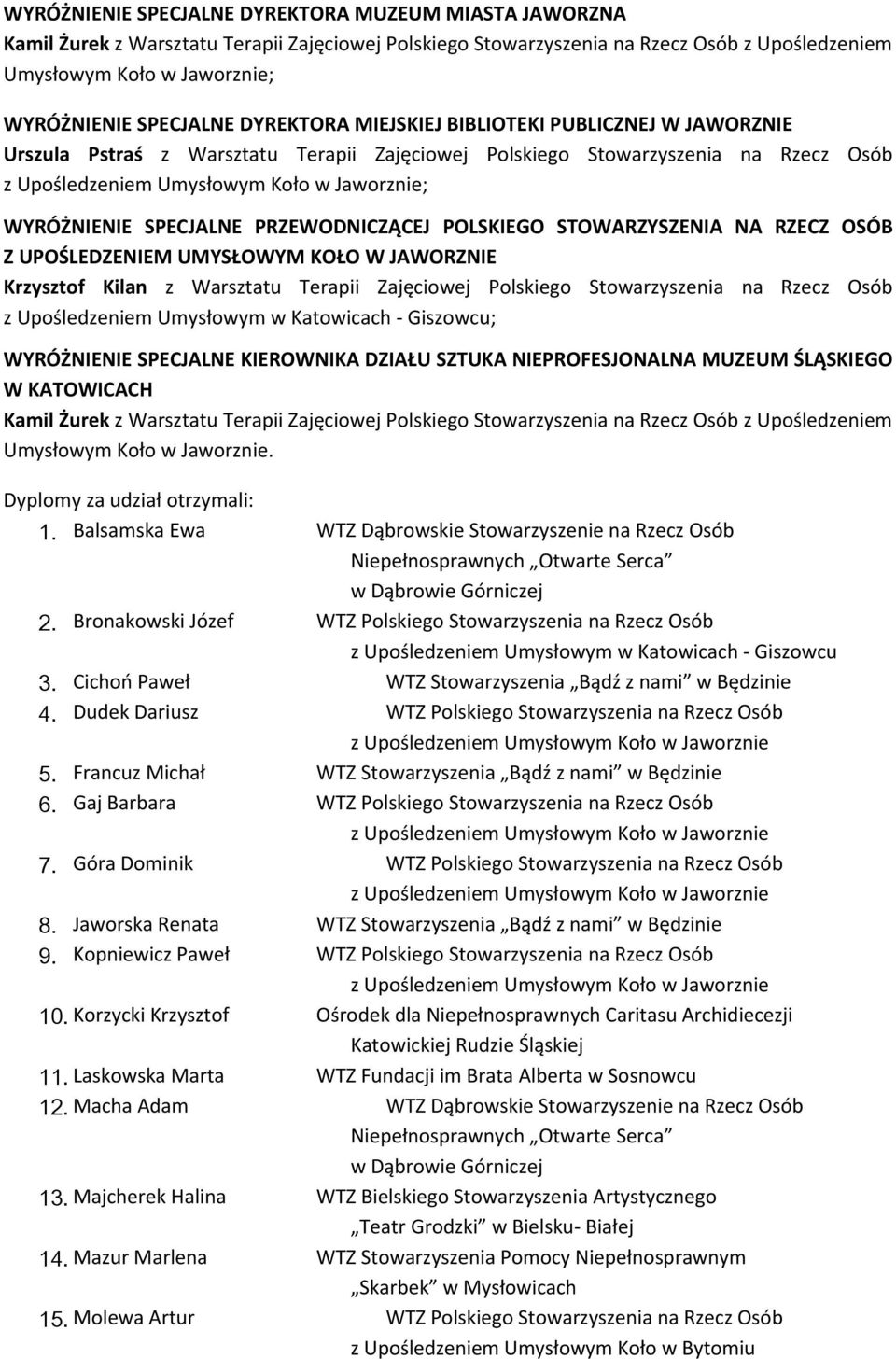 WYRÓŻNIENIE SPECJALNE DYREKTORA MUZEUM MIASTA JAWORZNA
Kamil Żurek z Warsztatu Terapii Zajęciowej Polskiego Stowarzyszenia na Rzecz Osób z Upośledzeniem Umysłowym Koło w Jaworznie;

WYRÓŻNIENIE SPECJALNE DYREKTORA MIEJSKIEJ BIBLIOTEKI PUBLICZNEJ W JAWORZNIE
Urszula Pstraś z Warsztatu Terapii Zajęciowej Polskiego Stowarzyszenia na Rzecz Osób z Upośledzeniem Umysłowym Koło w Jaworznie;

WYRÓŻNIENIE SPECJALNE PRZEWODNICZĄCEJ POLSKIEGO STOWARZYSZENIA NA RZECZ OSÓB Z UPOŚLEDZENIEM UMYSŁOWYM KOŁO W JAWORZNIE
Krzysztof Kilan z Warsztatu Terapii Zajęciowej Polskiego Stowarzyszenia na Rzecz Osób z Upośledzeniem Umysłowym w Katowicach - Giszowcu;

WYRÓŻNIENIE SPECJALNE KIEROWNIKA DZIAŁU SZTUKA NIEPROFESJONALNA MUZEUM ŚLĄSKIEGO W KATOWICACH
Kamil Żurek z Warsztatu Terapii Zajęciowej Polskiego Stowarzyszenia na Rzecz Osób z Upośledzeniem Umysłowym Koło w Jaworznie.

Dyplomy za udział otrzymali:
1. Balsamska Ewa WTZ Dąbrowskie Stowarzyszenie na Rzecz Osób Niepełnosprawnych „Otwarte Serca” w Dąbrowie Górniczej
2. Bronakowski Józef WTZ Polskiego Stowarzyszenia na Rzecz Osób z Upośledzeniem Umysłowym w Katowicach - Giszowcu
3. Cichoń Paweł WTZ Stowarzyszenia „Bądź z nami” w Będzinie
4. Dudek Dariusz WTZ Polskiego Stowarzyszenia na Rzecz Osób z Upośledzeniem Umysłowym Koło w Jaworznie
5. Francuz Michał WTZ Stowarzyszenia „Bądź z nami” w Będzinie
6. Gaj Barbara WTZ Polskiego Stowarzyszenia na Rzecz Osób z Upośledzeniem Umysłowym Koło w Jaworznie
7. Góra Dominik WTZ Polskiego Stowarzyszenia na Rzecz Osób z Upośledzeniem Umysłowym Koło w Jaworznie
8. Jaworska Renata WTZ Stowarzyszenia „Bądź z nami” w Będzinie
9. Kopniewicz Paweł WTZ Polskiego Stowarzyszenia na Rzecz Osób z Upośledzeniem Umysłowym Koło w Jaworznie
10. Korzycki Krzysztof Ośrodek dla Niepełnosprawnych Caritasu Archidiecezji Katowickiej Rudzie Śląskiej
11. Laskowska Marta WTZ Fundacji im Brata Alberta w Sosnowcu
12. Macha Adam WTZ Dąbrowskie Stowarzyszenie na Rzecz Osób Niepełnosprawnych „Otwarte Serca” w Dąbrowie Górniczej
13. Majcherek Halina WTZ Bielskiego Stowarzyszenia Artystycznego „Teatr Grodzki” w Bielsku- Białej
14. Mazur Marlena WTZ Stowarzyszenia Pomocy Niepełnosprawnym „Skarbek” w Mysłowicach
15. Molewa Artur WTZ Polskiego Stowarzyszenia na Rzecz Osób z Upośledzeniem Umysłowym Koło w Bytomiu